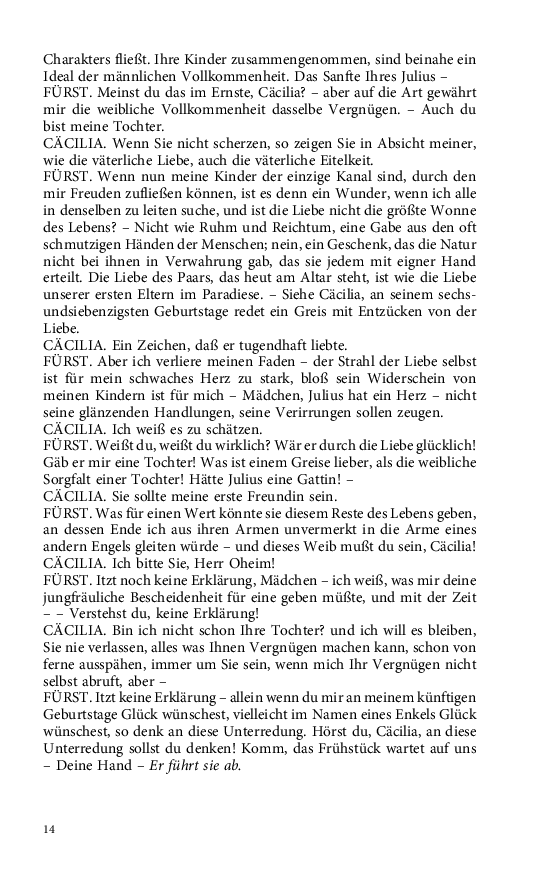 Charakters fließt. Ihre Kinder zusammengenommen, sind beinahe ein Ideal der männlichen Vollkommenheit. Das Sanfte Ihres Julius –
FÜRST. Meinst du das im Ernste, Cäcilia? – aber auf die Art gewährt mir die weibliche Vollkommenheit dasselbe Vergnügen. – Auch du bist meine Tochter.
CÄCILIA. Wenn Sie nicht scherzen, so zeigen Sie in Absicht meiner, wie die väterliche Liebe, auch die väterliche Eitelkeit.
FÜRST. Wenn nun meine Kinder der einzige Kanal sind, durch den mir Freuden zufließen können, ist es denn ein Wunder, wenn ich alle in denselben zu leiten suche, und ist die Liebe nicht die größte Wonne des Lebens? – Nicht wie Ruhm und Reichtum, eine Gabe aus den oft schmutzigen Händen der Menschen; nein, ein Geschenk, das die Natur nicht bei ihnen in Verwahrung gab, das sie jedem mit eigner Hand erteilt. Die Liebe des Paars, das heut am Altar steht, ist wie die Liebe unserer ersten Eltern im Paradiese. – Siehe Cäcilia, an seinem sechsundsiebenzigsten Geburtstage redet ein Greis mit Entzücken von der Liebe.
CÄCILIA. Ein Zeichen, daß er tugendhaft liebte.
FÜRST. Aber ich verliere meinen Faden – der Strahl der Liebe selbst ist für mein schwaches Herz zu stark, bloß sein Widerschein von meinen Kindern ist für mich – Mädchen, Julius hat ein Herz – nicht seine glänzenden Handlungen, seine Verirrungen sollen zeugen.
CÄCILIA. Ich weiß es zu schätzen.
FÜRST. Weißt du, weißt du wirklich? Wär er durch die Liebe glücklich! Gäb er mir eine Tochter! Was ist einem Greise lieber, als die weibliche Sorgfalt einer Tochter! Hätte Julius eine Gattin! –
CÄCILIA. Sie sollte meine erste Freundin sein.
FÜRST. Was für einen Wert könnte sie diesem Reste des Lebens geben, an dessen Ende ich aus ihren Armen unvermerkt in die Arme eines andern Engels gleiten würde – und dieses Weib mußt du sein, Cäcilia!
CÄCILIA. Ich bitte Sie, Herr Oheim!
FÜRST. Itzt noch keine Erklärung, Mädchen – ich weiß, was mir deine jungfräuliche Bescheidenheit für eine geben müßte, und mit der Zeit – – Verstehst du, keine Erklärung!
CÄCILIA. Bin ich nicht schon Ihre Tochter? und ich will es bleiben, Sie nie verlassen, alles was Ihnen Vergnügen machen kann, schon von ferne ausspähen, immer um Sie sein, wenn mich Ihr Vergnügen nicht selbst abruft, aber –
FÜRST. Itzt keine Erklärung – allein wenn du mir an meinem künftigen Geburtstage Glück wünschest, vielleicht im Namen eines Enkels Glück wünschest, so denk an diese Unterredung. Hörst du, Cäcilia, an diese Unterredung sollst du denken! Komm, das Frühstück wartet auf uns – Deine Hand – Er führt sie ab.

14